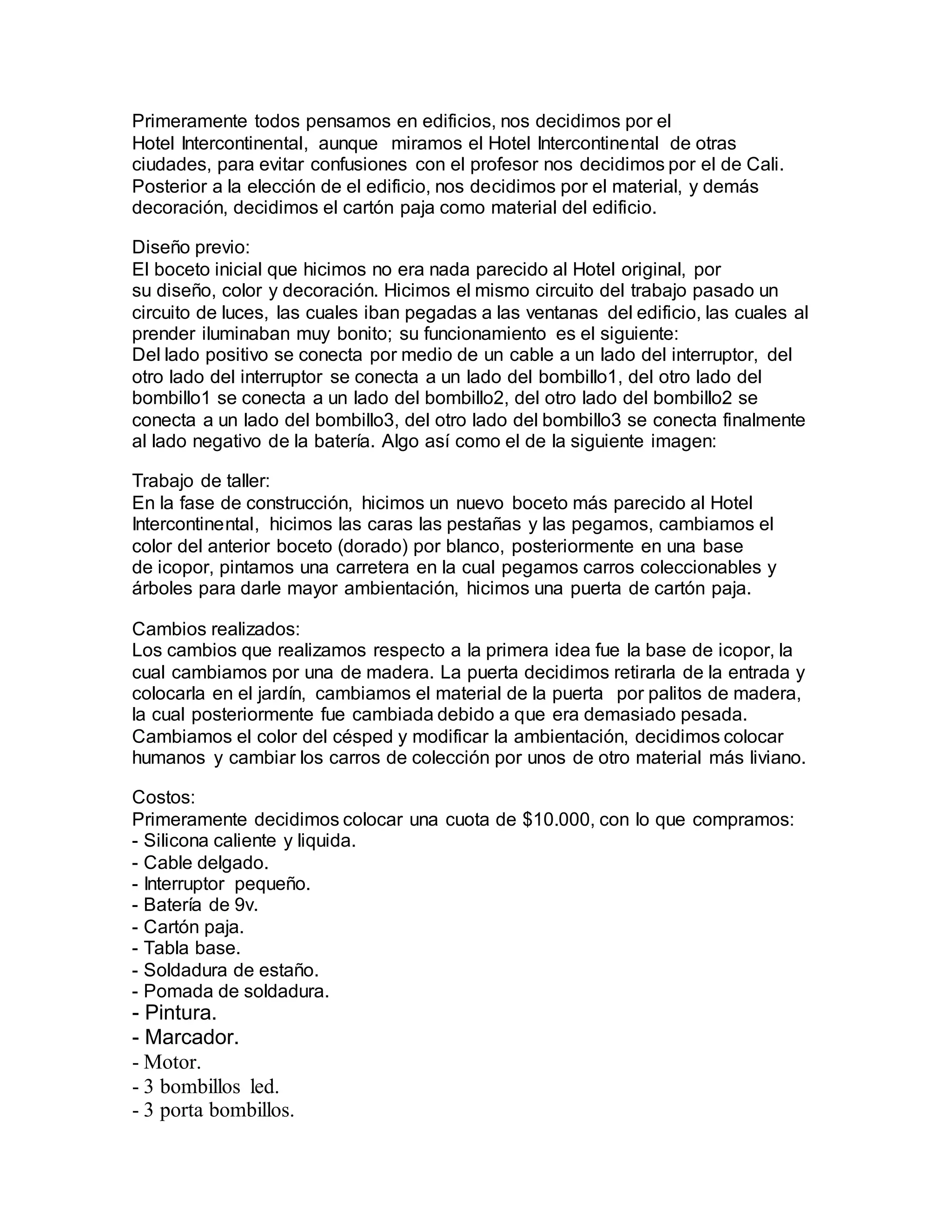 Primeramente todos pensamos en edificios, nos decidimos por el Hotel Intercontinental, aunque miramos el Hotel Intercontinental de otras ciudades, para evitar confusiones con el profesor nos decidimos por el de Cali. Posterior a la elección de el edificio, nos decidimos por el material, y demás decoración, decidimos el cartón paja como material del edificio.

Diseño previo:
El boceto inicial que hicimos no era nada parecido al Hotel original, por su diseño, color y decoración. Hicimos el mismo circuito del trabajo pasado un circuito de luces, las cuales iban pegadas a las ventanas del edificio, las cuales al prender iluminaban muy bonito; su funcionamiento es el siguiente:
Del lado positivo se conecta por medio de un cable a un lado del interruptor, del otro lado del interruptor se conecta a un lado del bombillo1, del otro lado del bombillo1 se conecta a un lado del bombillo2, del otro lado del bombillo2 se conecta a un lado del bombillo3, del otro lado del bombillo3 se conecta finalmente al lado negativo de la batería. Algo así como el de la siguiente imagen:

Trabajo de taller:
En la fase de construcción, hicimos un nuevo boceto más parecido al Hotel Intercontinental, hicimos las caras las pestañas y las pegamos, cambiamos el color del anterior boceto (dorado) por blanco, posteriormente en una base de icopor, pintamos una carretera en la cual pegamos carros coleccionables y árboles para darle mayor ambientación, hicimos una puerta de cartón paja.

Cambios realizados:
Los cambios que realizamos respecto a la primera idea fue la base de icopor, la cual cambiamos por una de madera. La puerta decidimos retirarla de la entrada y colocarla en el jardín, cambiamos el material de la puerta por palitos de madera, la cual posteriormente fue cambiada debido a que era demasiado pesada. Cambiamos el color del césped y modificar la ambientación, decidimos colocar humanos y cambiar los carros de colección por unos de otro material más liviano.

Costos:
Primeramente decidimos colocar una cuota de $10.000, con lo que compramos:
- Silicona caliente y liquida.
- Cable delgado.
- Interruptor pequeño.
- Batería de 9v.
- Cartón paja.
- Tabla base.
- Soldadura de estaño.
- Pomada de soldadura.
- Pintura.
- Marcador.
- Motor.
- 3 bombillos led.
- 3 porta bombillos.